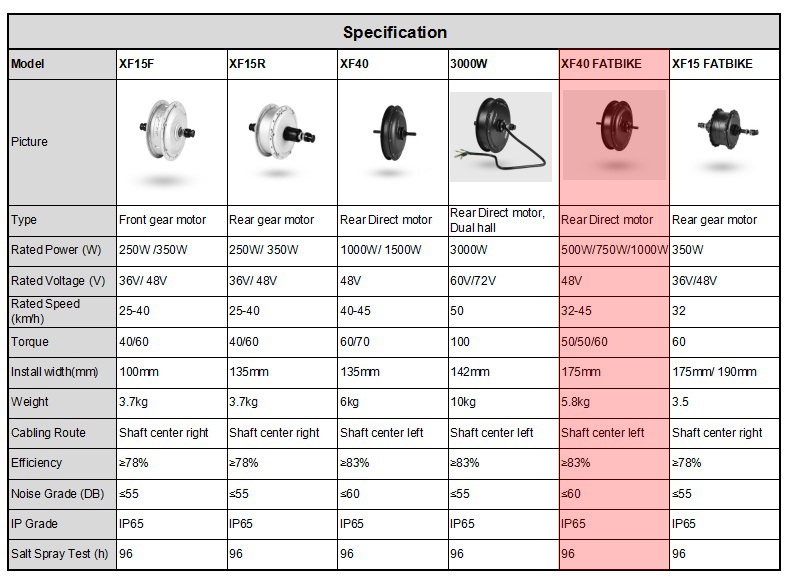 Specification

| Model | XF15F | XF15R | XF40 | 3000W | XF40 FATBIKE | XF15 FATBIKE |
|---|---|---|---|---|---|---|
| Picture | | | | | | |
| Type | Front gear motor | Rear gear motor | Rear Direct motor | Rear Direct motor, Dual hall | Rear Direct motor | Rear gear motor |
| Rated Power (W) | 250W /350W | 250W/ 350W | 1000W/ 1500W | 3000W | 500W/750W/1000W | 350W |
| Rated Voltage (V) | 36V/ 48V | 36V/ 48V | 48V | 60V/72V | 48V | 36V/48V |
| Rated Speed (km/h) | 25-40 | 25-40 | 40-45 | 50 | 32-45 | 32 |
| Torque | 40/60 | 40/60 | 60/70 | 100 | 50/50/60 | 60 |
| Install width(mm) | 100mm | 135mm | 135mm | 142mm | 175mm | 175mm/ 190mm |
| Weight | 3.7kg | 3.7kg | 6kg | 10kg | 5.8kg | 3.5 |
| Cabling Route | Shaft center right | Shaft center right | Shaft center left | Shaft center left | Shaft center left | Shaft center right |
| Efficiency | ≥78% | ≥78% | ≥83% | ≥83% | ≥83% | ≥78% |
| Noise Grade (DB) | ≤55 | ≤55 | ≤60 | ≤55 | ≤60 | ≤55 |
| IP Grade | IP65 | IP65 | IP65 | IP65 | IP65 | IP65 |
| Salt Spray Test (h) | 96 | 96 | 96 | 96 | 96 | 96 |